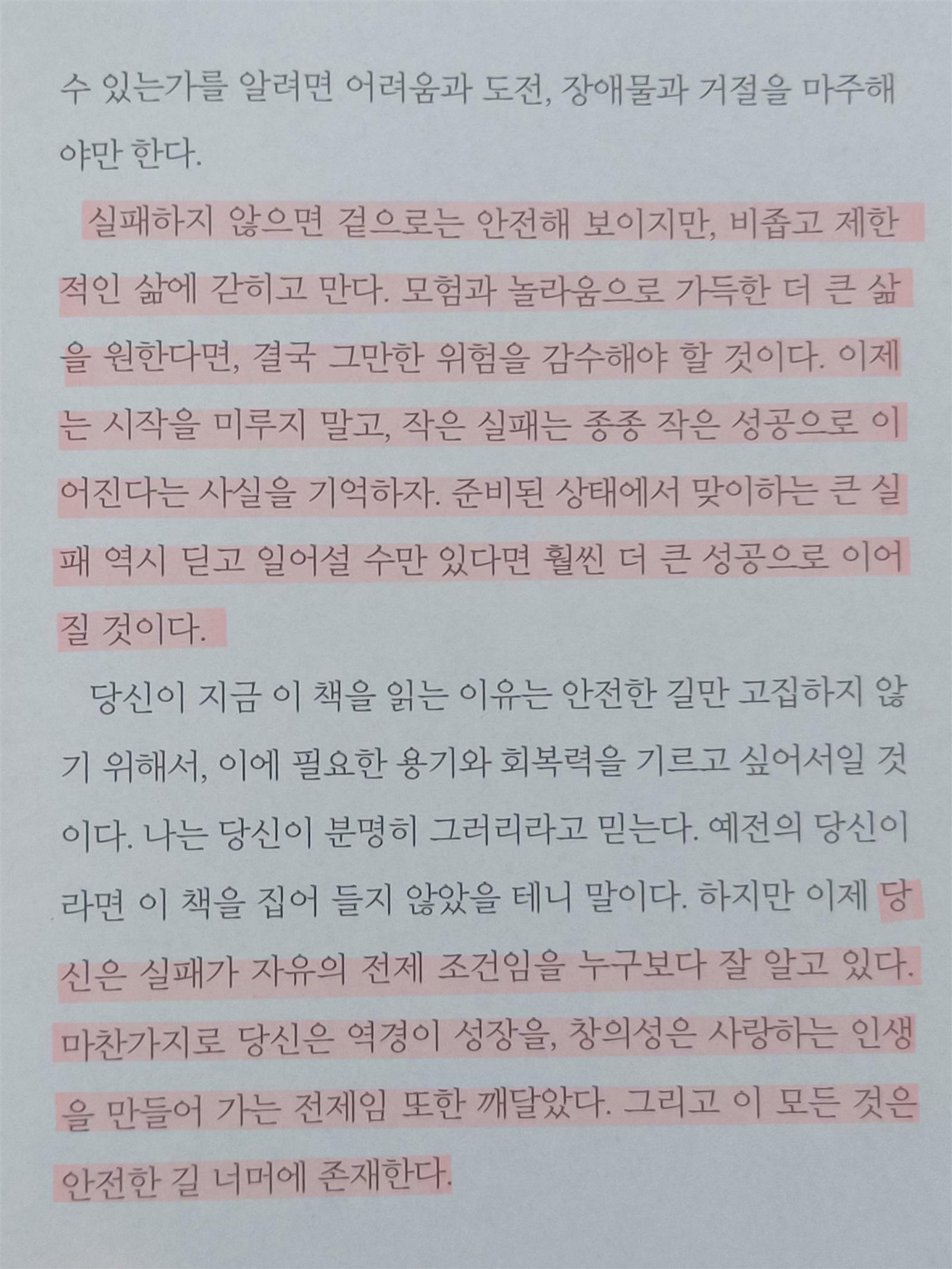 수 있는가를 알려면 어려움과 도전, 장애물과 거절을 마주해야만 한다.

실패하지 않으면 겉으로는 안전해 보이지만, 비좁고 제한적인 삶에 갇히고 만다. 모험과 놀라움으로 가득한 더 큰 삶을 원한다면, 결국 그만한 위험을 감수해야 할 것이다. 이제는 시작을 미루지 말고, 작은 실패는 종종 작은 성공으로 이어진다는 사실을 기억하자. 준비된 상태에서 맞이하는 큰 실패 역시 딛고 일어설 수만 있다면 훨씬 더 큰 성공으로 이어질 것이다.

당신이 지금 이 책을 읽는 이유는 안전한 길만 고집하지 않기 위해서, 이에 필요한 용기와 회복력을 기르고 싶어서일 것이다. 나는 당신이 분명히 그러리라고 믿는다. 예전의 당신이라면 이 책을 집어 들지 않았을 테니 말이다. 하지만 이제 당신은 실패가 자유의 전제 조건임을 누구보다 잘 알고 있다. 마찬가지로 당신은 역경이 성장을, 창의성은 사랑하는 인생을 만들어 가는 전제임 또한 깨달았다. 그리고 이 모든 것은 안전한 길 너머에 존재한다.